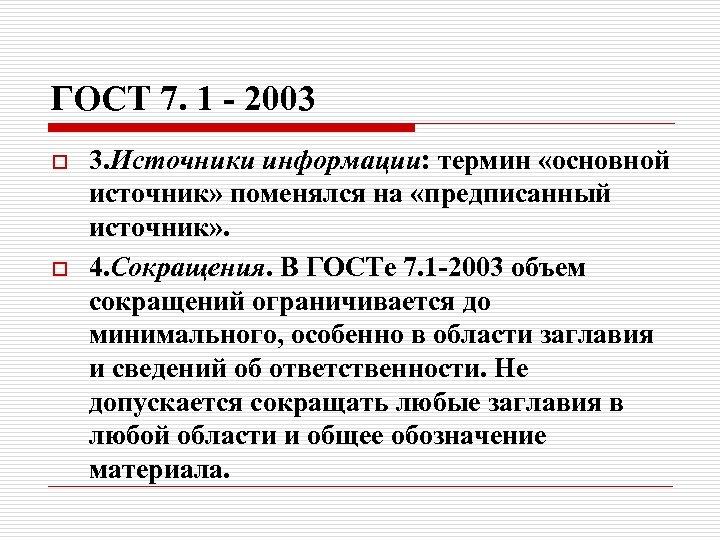 ГОСТ 7. 1 - 2003

3.Источники информации: термин «основной источник» поменялся на «предписанный источник».

4.Сокращения. В ГОСТе 7.1-2003 объем сокращений ограничивается до минимального, особенно в области заглавия и сведений об ответственности. Не допускается сокращать любые заглавия в любой области и общее обозначение материала.